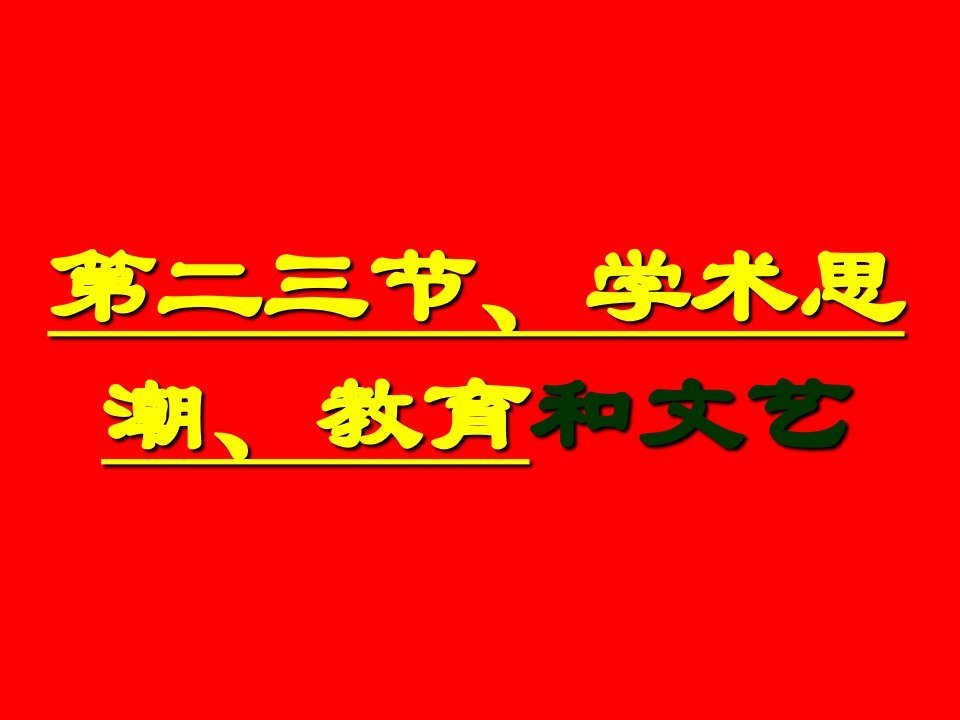 第二三节、学术思潮、教育和文艺